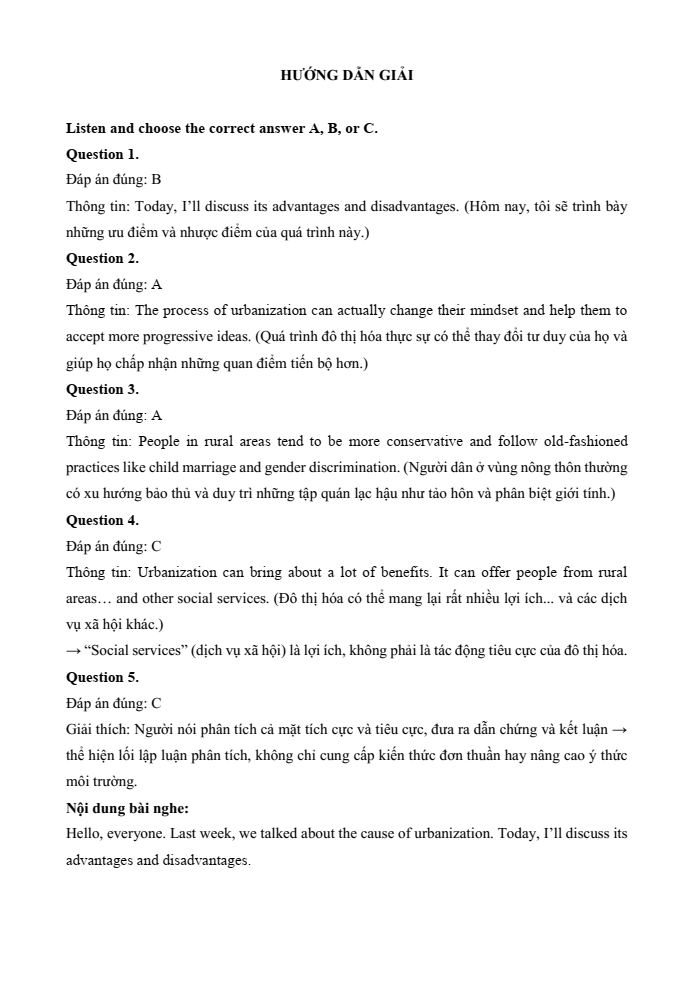 HƯỚNG DẪN GIẢI

Listen and choose the correct answer A, B, or C.

Question 1.

Đáp án đúng: B

Thông tin: Today, I'll discuss its advantages and disadvantages. (Hôm nay, tôi sẽ trình bày những ưu điểm và nhược điểm của quá trình này.)

Question 2.

Đáp án đúng: A

Thông tin: The process of urbanization can actually change their mindset and help them to accept more progressive ideas. (Quá trình đô thị hóa thực sự có thể thay đổi tư duy của họ và giúp họ chấp nhận những quan điểm tiến bộ hơn.)

Question 3.

Đáp án đúng: A

Thông tin: People in rural areas tend to be more conservative and follow old-fashioned practices like child marriage and gender discrimination. (Người dân ở vùng nông thôn thường có xu hướng bảo thủ và duy trì những tập quán lạc hậu như tảo hôn và phân biệt giới tính.)

Question 4.

Đáp án đúng: C

Thông tin: Urbanization can bring about a lot of benefits. It can offer people from rural areas… and other social services. (Đô thị hóa có thể mang lại rất nhiều lợi ích... và các dịch vụ xã hội khác.)

→ "Social services" (dịch vụ xã hội) là lợi ích, không phải là tác động tiêu cực của đô thị hóa.

Question 5.

Đáp án đúng: C

Giải thích: Người nói phân tích cả mặt tích cực và tiêu cực, đưa ra dẫn chứng và kết luận → thể hiện lối lập luận phân tích, không chỉ cung cấp kiến thức đơn thuần hay nâng cao ý thức môi trường.

Nội dung bài nghe:

Hello, everyone. Last week, we talked about the cause of urbanization. Today, I'll discuss its advantages and disadvantages.